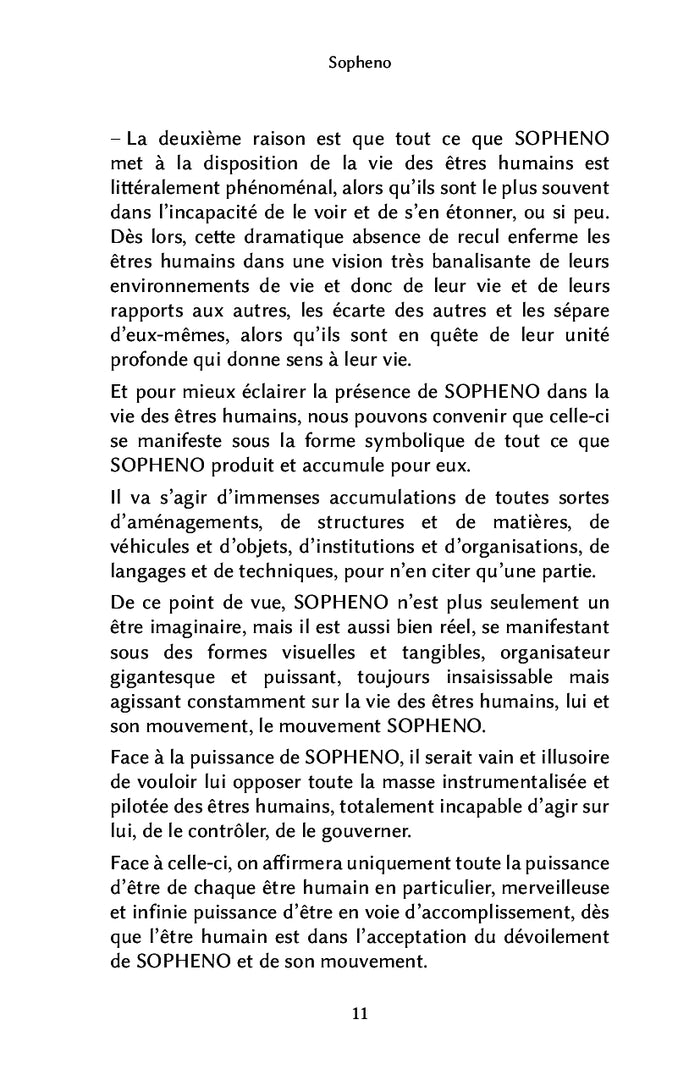 Sopheno

– La deuxième raison est que tout ce que SOPHENO met à la disposition de la vie des êtres humains est littéralement phénoménal, alors qu'ils sont le plus souvent dans l'incapacité de le voir et de s'en étonner, ou si peu. Dès lors, cette dramatique absence de recul enferme les êtres humains dans une vision très banalisante de leurs environnements de vie et donc de leur vie et de leurs rapports aux autres, les écarte des autres et les sépare d'eux-mêmes, alors qu'ils sont en quête de leur unité profonde qui donne sens à leur vie.

Et pour mieux éclairer la présence de SOPHENO dans la vie des êtres humains, nous pouvons convenir que celle-ci se manifeste sous la forme symbolique de tout ce que SOPHENO produit et accumule pour eux.

Il va s'agir d'immenses accumulations de toutes sortes d'aménagements, de structures et de matières, de véhicules et d'objets, d'institutions et d'organisations, de langages et de techniques, pour n'en citer qu'une partie.

De ce point de vue, SOPHENO n'est plus seulement un être imaginaire, mais il est aussi bien réel, se manifestant sous des formes visuelles et tangibles, organisateur gigantesque et puissant, toujours insaisissable mais agissant constamment sur la vie des êtres humains, lui et son mouvement, le mouvement SOPHENO.

Face à la puissance de SOPHENO, il serait vain et illusoire de vouloir lui opposer toute la masse instrumentalisée et pilotée des êtres humains, totalement incapable d'agir sur lui, de le contrôler, de le gouverner.

Face à celle-ci, on affirmera uniquement toute la puissance d'être de chaque être humain en particulier, merveilleuse et infinie puissance d'être en voie d'accomplissement, dès que l'être humain est dans l'acceptation du dévoilement de SOPHENO et de son mouvement.

11